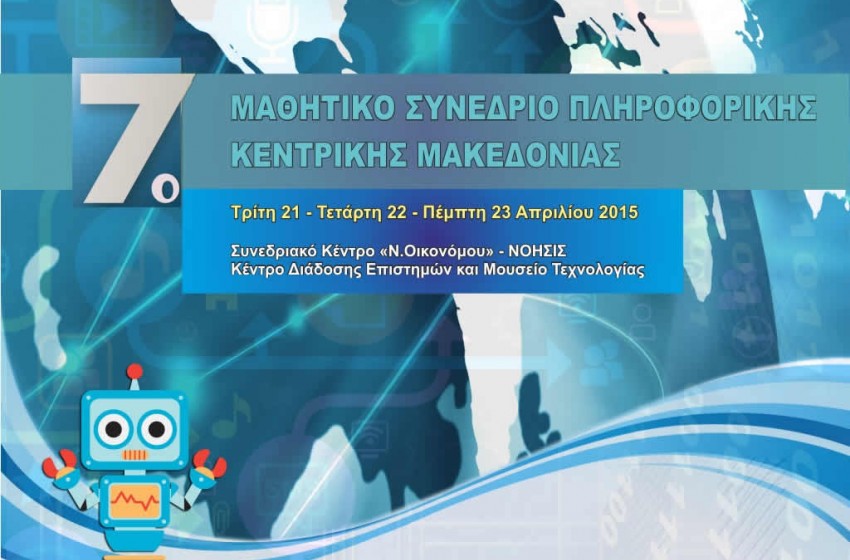 7ο

ΜΑΘΗΤΙΚΟ ΣΥΝΕΔΡΙΟ ΠΛΗΡΟΦΟΡΙΚΗΣ ΚΕΝΤΡΙΚΗΣ ΜΑΚΕΔΟΝΙΑΣ

Τρίτη 21 - Τετάρτη 22 - Πέμπτη 23 Απριλίου 2015

Συνεδριακό Κέντρο «Ν.Οικονόμου» - ΝΟΗΣΙΣ
Κέντρο Διάδοσης Επιστημών και Μουσείο Τεχνολογίας